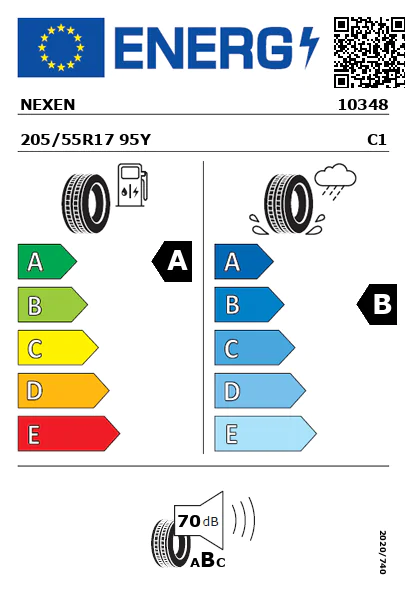 ENERG

NEXEN

10348

205/55R17 95Y

C1

A
B
C
D
E

A

A
B
C
D
E

B

70 dB

ABC

2020/740